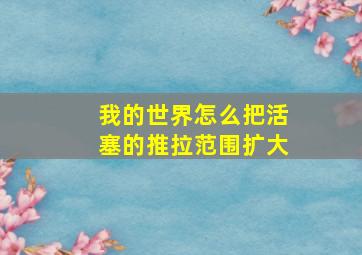 我的世界怎么把活塞的推拉范围扩大